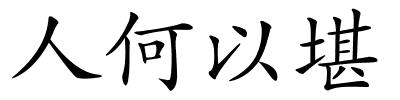 人何以堪